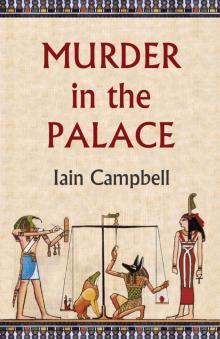 MURDER in the PALACE

Iain Campbell